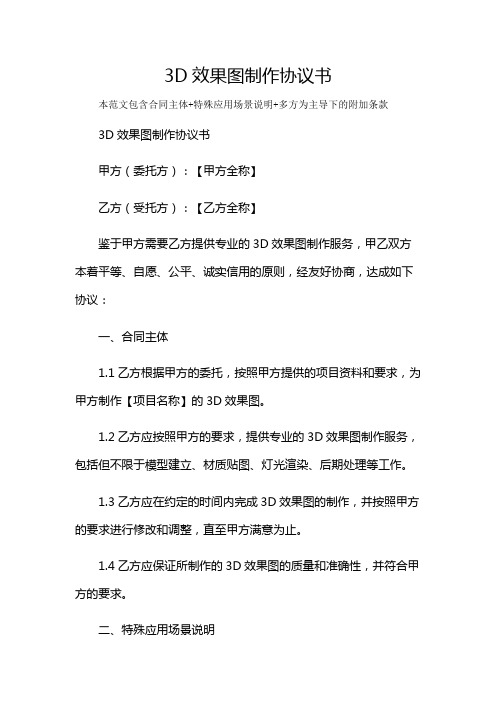 3D 效果图制作协议书

本范文包含合同主体+特殊应用场景说明+多方为主导下的附加条款

3D 效果图制作协议书

甲方（委托方）：【甲方全称】

乙方（受托方）：【乙方全称】

鉴于甲方需要乙方提供专业的 3D 效果图制作服务，甲乙双方本着平等、自愿、公平、诚实信用的原则，经友好协商，达成如下协议：

一、合同主体

1.1 乙方根据甲方的委托，按照甲方提供的项目资料和要求，为甲方制作【项目名称】的 3D 效果图。

1.2 乙方应按照甲方的要求，提供专业的 3D 效果图制作服务，包括但不限于模型建立、材质贴图、灯光渲染、后期处理等工作。

1.3 乙方应在约定的时间内完成 3D 效果图的制作，并按照甲方的要求进行修改和调整，直至甲方满意为止。

1.4 乙方应保证所制作的 3D 效果图的质量和准确性，并符合甲方的要求。

二、特殊应用场景说明